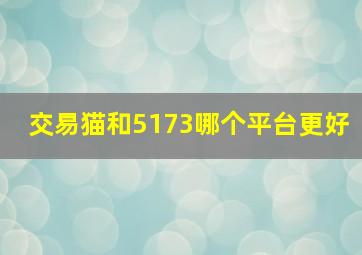 交易猫和5173哪个平台更好